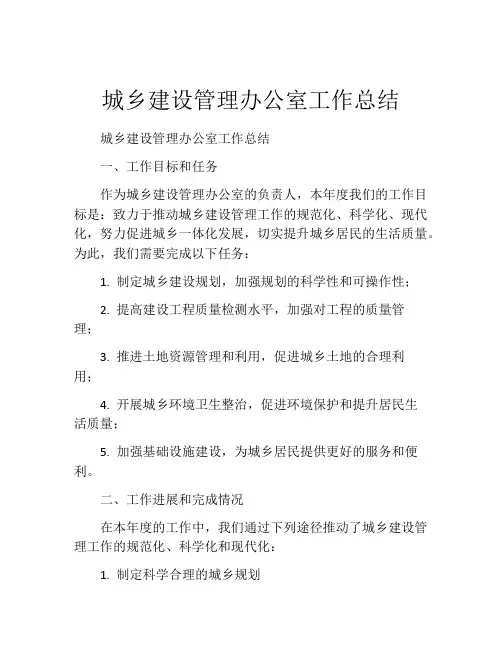 城乡建设管理办公室工作总结

城乡建设管理办公室工作总结

一、工作目标和任务

作为城乡建设管理办公室的负责人，本年度我们的工作目标是：致力于推动城乡建设管理工作的规范化、科学化、现代化，努力促进城乡一体化发展，切实提升城乡居民的生活质量。为此，我们需要完成以下任务：

1. 制定城乡建设规划，加强规划的科学性和可操作性；

2. 提高建设工程质量检测水平，加强对工程的质量管理；

3. 推进土地资源管理和利用，促进城乡土地的合理利用；

4. 开展城乡环境卫生整治，促进环境保护和提升居民生活质量；

5. 加强基础设施建设，为城乡居民提供更好的服务和便利。

二、工作进展和完成情况

在本年度的工作中，我们通过下列途径推动了城乡建设管理工作的规范化、科学化和现代化：

1. 制定科学合理的城乡规划